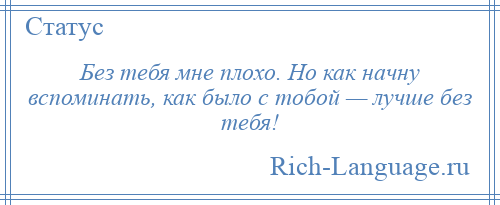 Статус

Без тебя мне плохо. Но как начну вспоминать, как было с тобой — лучше без тебя!

Rich-Language.ru